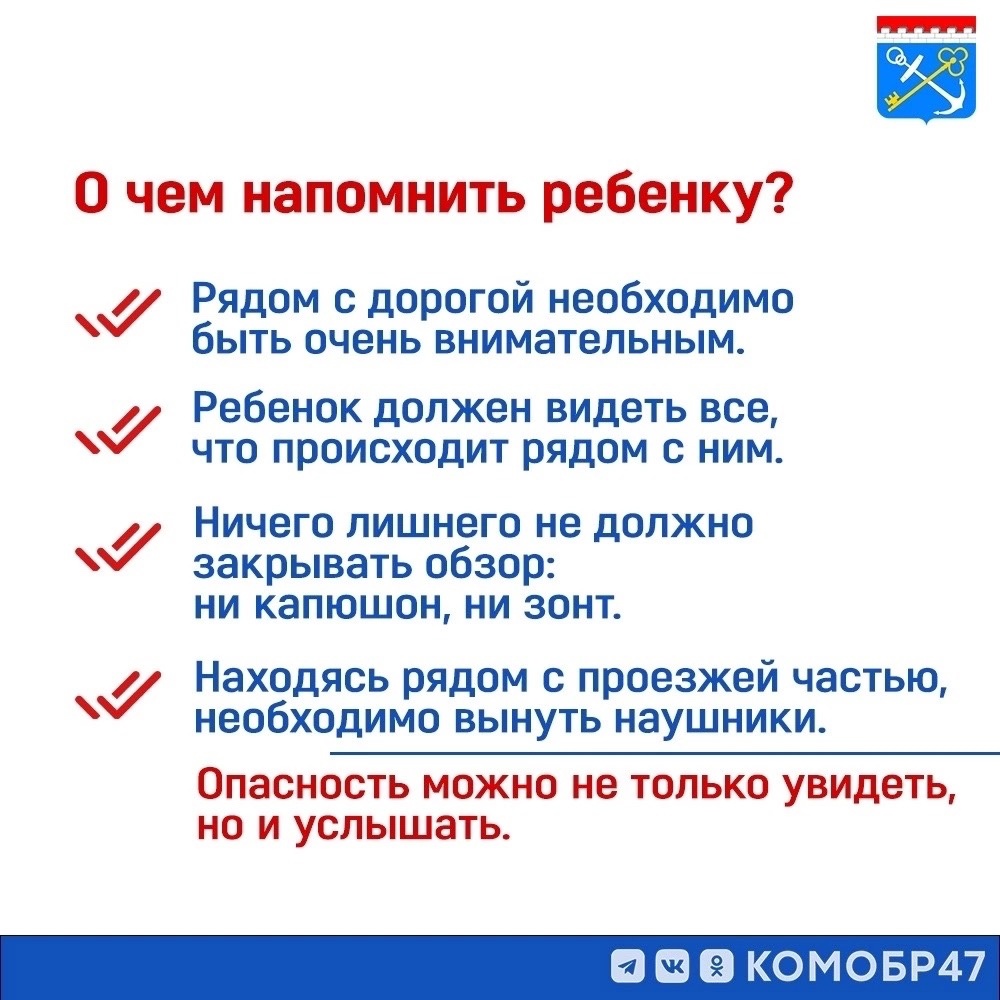 О чем напомнить ребенку?

Рядом с дорогой необходимо быть очень внимательным.

Ребенок должен видеть все, что происходит рядом с ним.

Ничего лишнего не должно закрывать обзор: ни капюшон, ни зонт.

Находясь рядом с проезжей частью, необходимо вынуть наушники.

Опасность можно не только увидеть, но и услышать.

КОМОБР47